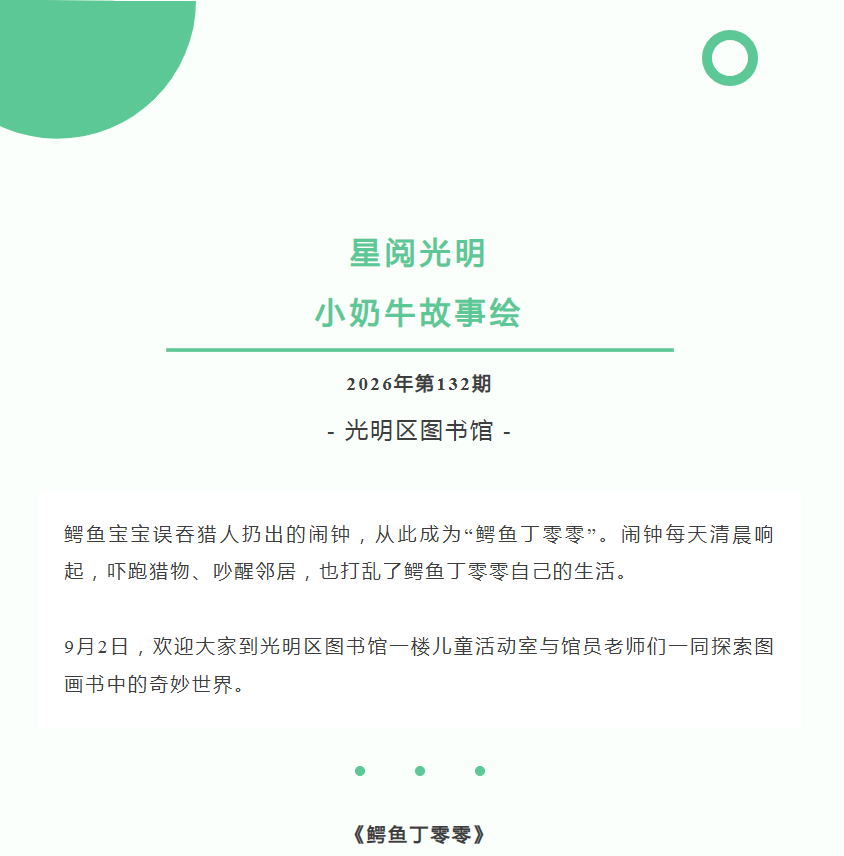 星阅光明
小奶牛故事绘

2026年第132期

- 光明区图书馆 -

鳄鱼宝宝误吞猎人扔出的闹钟，从此成为“鳄鱼丁零零”。闹钟每天清晨响起，吓跑猎物、吵醒邻居，也打乱了鳄鱼丁零零自己的生活。

9月2日，欢迎大家到光明区图书馆一楼儿童活动室与馆员老师们一同探索图画书中的奇妙世界。

《鳄鱼丁零零》